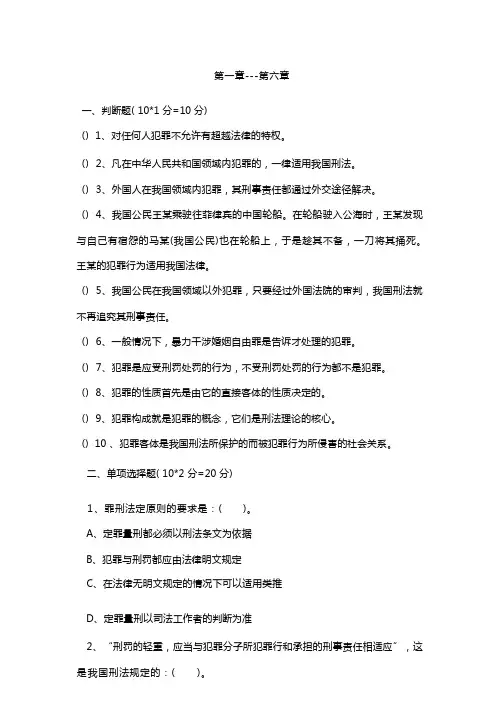 第一章---第六章

一、判断题( 10*1 分=10 分)

() 1、对任何人犯罪不允许有超越法律的特权。

() 2、凡在中华人民共和国领域内犯罪的，一律适用我国刑法。

() 3、外国人在我国领域内犯罪，其刑事责任都通过外交途径解决。

() 4、我国公民王某乘驶往菲律宾的中国轮船。在轮船驶入公海时，王某发现与自己有宿怨的马某(我国公民)也在轮船上，于是趁其不备，一刀将其捅死。王某的犯罪行为适用我国法律。

() 5、我国公民在我国领域以外犯罪，只要经过外国法院的审判，我国刑法就不再追究其刑事责任。

() 6、一般情况下，暴力干涉婚姻自由罪是告诉才处理的犯罪。

() 7、犯罪是应受刑罚处罚的行为，不受刑罚处罚的行为都不是犯罪。

() 8、犯罪的性质首先是由它的直接客体的性质决定的。

() 9、犯罪构成就是犯罪的概念，它们是刑法理论的核心。

() 10 、犯罪客体是我国刑法所保护的而被犯罪行为所侵害的社会关系。

二、单项选择题( 10*2 分=20 分)

1、罪刑法定原则的要求是：(　　)。

A、定罪量刑都必须以刑法条文为依据

B、犯罪与刑罚都应由法律明文规定

C、在法律无明文规定的情况下可以适用类推

D、定罪量刑以司法工作者的判断为准

2、“刑罚的轻重，应当与犯罪分子所犯罪行和承担的刑事责任相适应”，这是我国刑法规定的：(　　)。